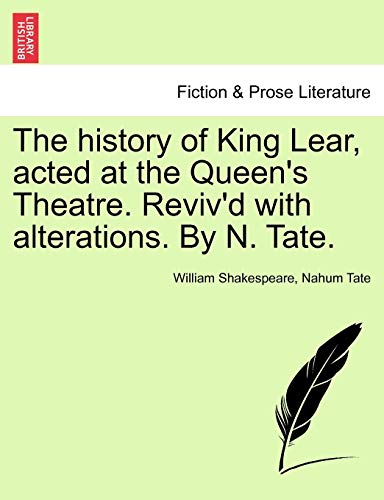 BRITISH LIBRARY

Fiction & Prose Literature

The history of King Lear, acted at the Queen's Theatre. Reviv'd with alterations. By N. Tate.

William Shakespeare, Nahum Tate